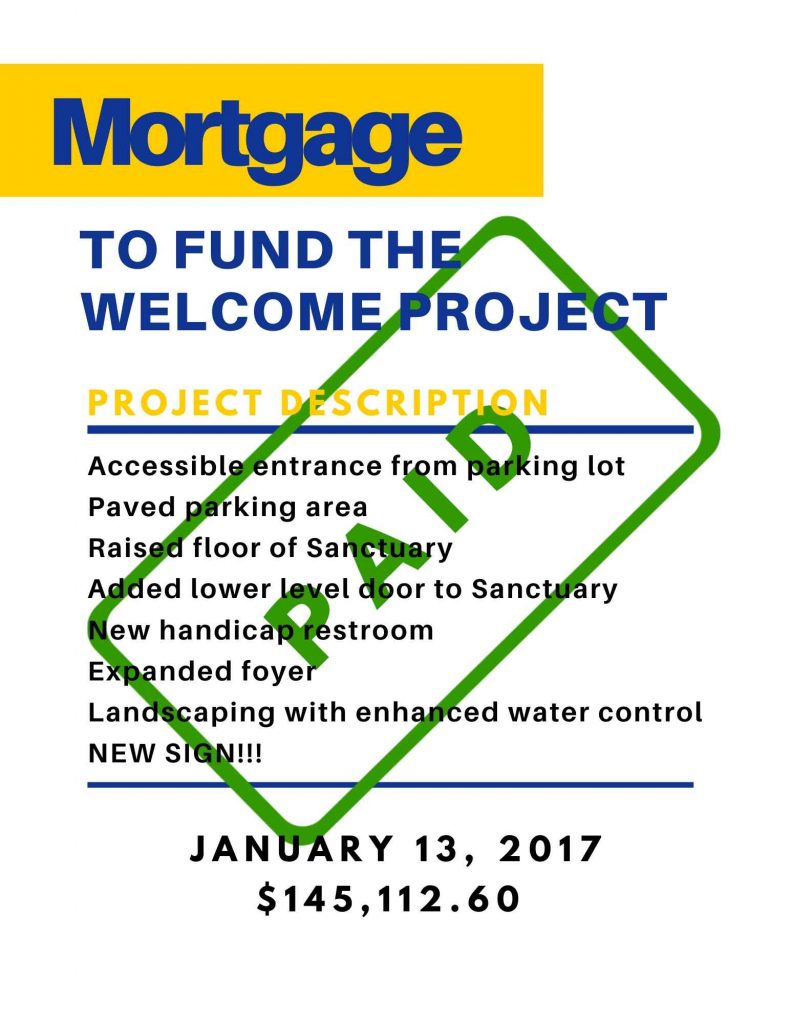 Mortgage

TO FUND THE WELCOME PROJECT

PROJECT DESCRIPTION

Accessible entrance from parking lot
Paved parking area
Raised floor of Sanctuary
Added lower level door to Sanctuary
New handicap restroom
Expanded foyer
Landscaping with enhanced water control
NEW SIGN!!!

JANUARY 13, 2017
$145,112.60

PAID